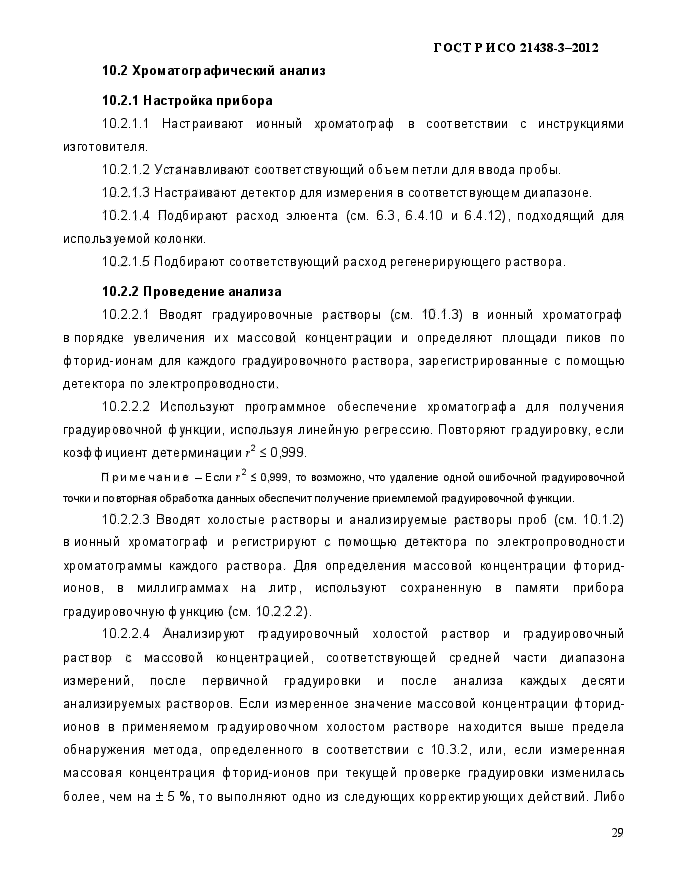 ГОСТ Р ИСО 21438-3–2012

10.2 Хроматографический анализ

10.2.1 Настройка прибора

10.2.1.1 Настраивают ионный хроматограф в соответствии с инструкциями изготовителя.

10.2.1.2 Устанавливают соответствующий объем петли для ввода пробы.

10.2.1.3 Настраивают детектор для измерения в соответствующем диапазоне.

10.2.1.4 Подбирают расход элюента (см. 6.3, 6.4.10 и 6.4.12), подходящий для используемой колонки.

10.2.1.5 Подбирают соответствующий расход регенерирующего раствора.

10.2.2 Проведение анализа

10.2.2.1 Вводят градуировочные растворы (см. 10.1.3) в ионный хроматограф в порядке увеличения их массовой концентрации и определяют площади пиков по фторид-ионам для каждого градуировочного раствора, зарегистрированные с помощью детектора по электропроводности.

10.2.2.2 Используют программное обеспечение хроматографа для получения градуировочной функции, используя линейную регрессию. Повторяют градуировку, если коэффициент детерминации $r^2 \leq 0,999$.

Примечание – Если $r^2 \leq 0,999$, то возможно, что удаление одной ошибочной градуировочной точки и повторная обработка данных обеспечит получение приемлемой градуировочной функции.

10.2.2.3 Вводят холостые растворы и анализируемые растворы проб (см. 10.1.2) в ионный хроматограф и регистрируют с помощью детектора по электропроводности хроматограммы каждого раствора. Для определения массовой концентрации фторид-ионов, в миллиграммах на литр, используют сохраненную в памяти прибора градуировочную функцию (см. 10.2.2.2).

10.2.2.4 Анализируют градуировочный холостой раствор и градуировочный раствор с массовой концентрацией, соответствующей средней части диапазона измерений, после первичной градуировки и после анализа каждых десяти анализируемых растворов. Если измеренное значение массовой концентрации фторид-ионов в применяемом градуировочном холостом растворе находится выше предела обнаружения метода, определенного в соответствии с 10.3.2, или, если измеренная массовая концентрация фторид-ионов при текущей проверке градуировки изменилась более, чем на ± 5 %, то выполняют одно из следующих корректирующих действий. Либо

29